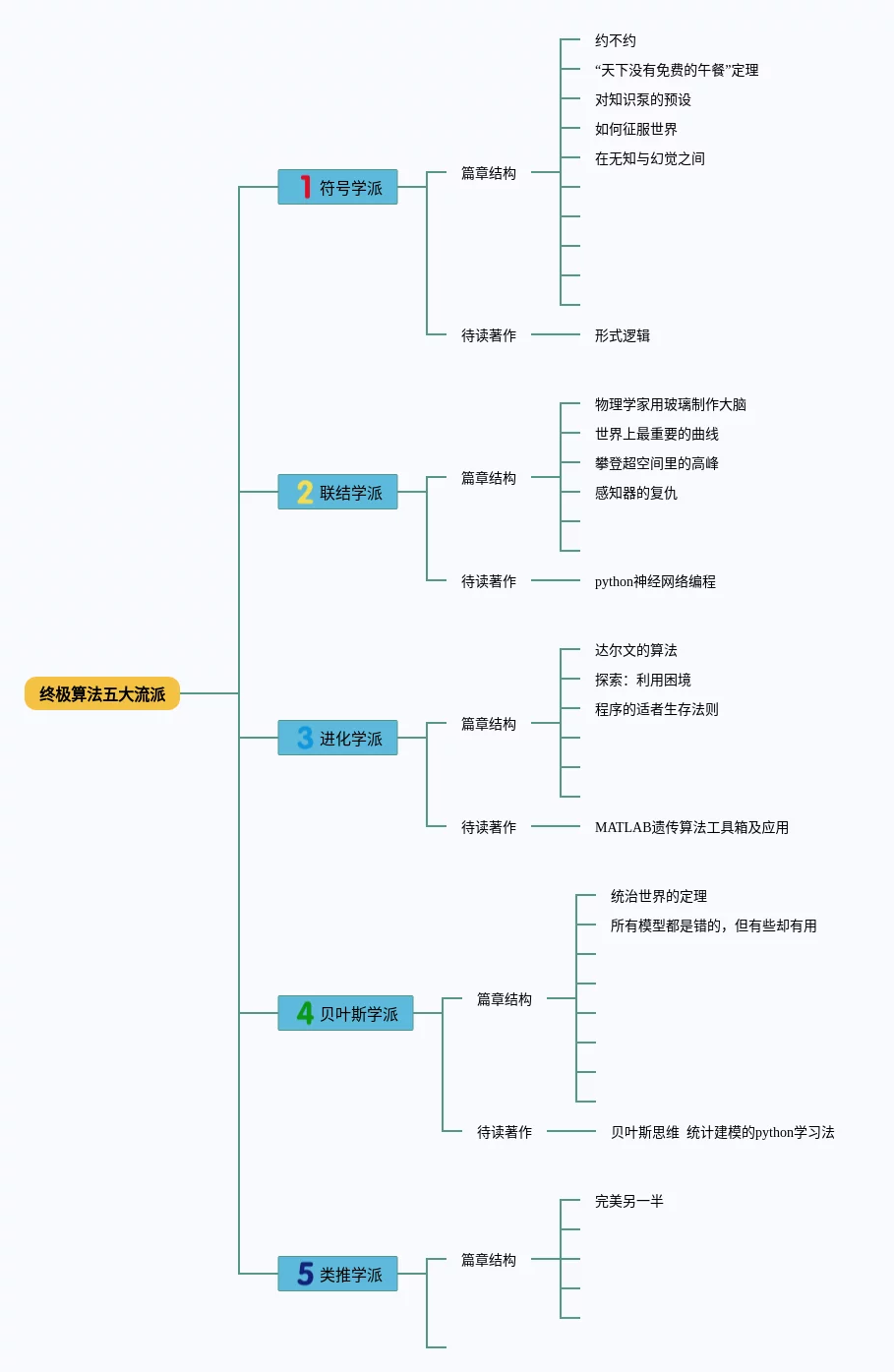 终极算法五大流派

1 符号学派
篇章结构
约不约
“天下没有免费的午餐”定理
对知识泵的预设
如何征服世界
在无知与幻觉之间
待读著作
形式逻辑

2 联结学派
篇章结构
物理学家用玻璃制作大脑
世界上最重要的曲线
攀登超空间里的高峰
感知器的复仇
待读著作
python神经网络编程

3 进化学派
篇章结构
达尔文的算法
探索：利用困境
程序的适者生存法则
待读著作
MATLAB遗传算法工具箱及应用

4 贝叶斯学派
篇章结构
统治世界的定理
所有模型都是错的，但有些却有用
待读著作
贝叶斯思维 统计建模的python学习法

5 类推学派
篇章结构
完美另一半